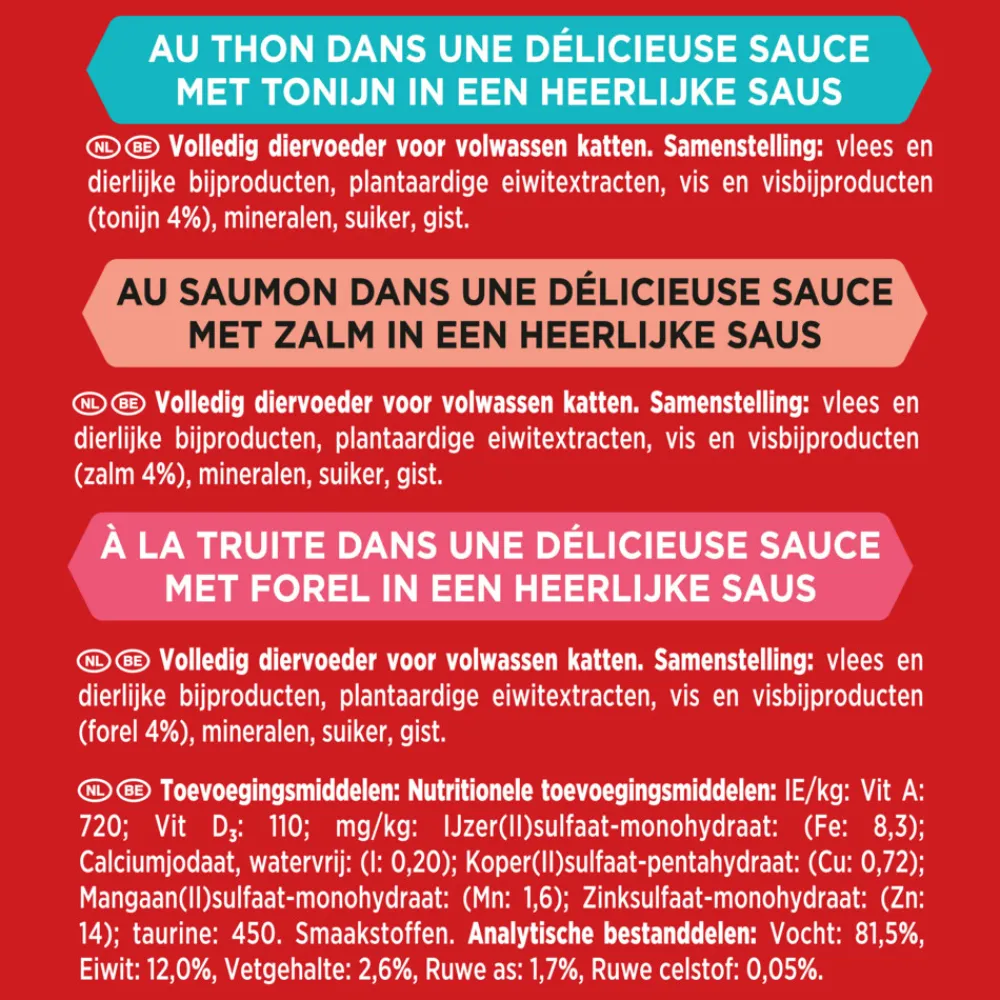 AU THON DANS UNE DÉLICIEUSE SAUCE
MET TONIJN IN EEN HEERLIJKE SAUS

NL BE Volledig diervoeder voor volwassen katten. Samenstelling: vlees en dierlijke bijproducten, plantaardige eiwitextracten, vis en visbijproducten (tonijn 4%), mineralen, suiker, gist.

AU SAUMON DANS UNE DÉLICIEUSE SAUCE
MET ZALM IN EEN HEERLIJKE SAUS

NL BE Volledig diervoeder voor volwassen katten. Samenstelling: vlees en dierlijke bijproducten, plantaardige eiwitextracten, vis en visbijproducten (zalm 4%), mineralen, suiker, gist.

À LA TRUITE DANS UNE DÉLICIEUSE SAUCE
MET FOREL IN EEN HEERLIJKE SAUS

NL BE Volledig diervoeder voor volwassen katten. Samenstelling: vlees en dierlijke bijproducten, plantaardige eiwitextracten, vis en visbijproducten (forel 4%), mineralen, suiker, gist.

NL BE Toevoegingsmiddelen: Nutritionele toevoegingsmiddelen: IE/kg: Vit A: 720; Vit $D_3$: 110; mg/kg: IJzer(II)sulfaat-monohydraat: (Fe: 8,3); Calciumjodaat, watervrij: (I: 0,20); Koper(II)sulfaat-pentahydraat: (Cu: 0,72); Mangaan(II)sulfaat-monohydraat: (Mn: 1,6); Zinksulfaat-monohydraat: (Zn: 14); taurine: 450. Smaakstoffen. Analytische bestanddelen: Vocht: 81,5%, Eiwit: 12,0%, Vetgehalte: 2,6%, Ruwe as: 1,7%, Ruwe celstof: 0,05%.